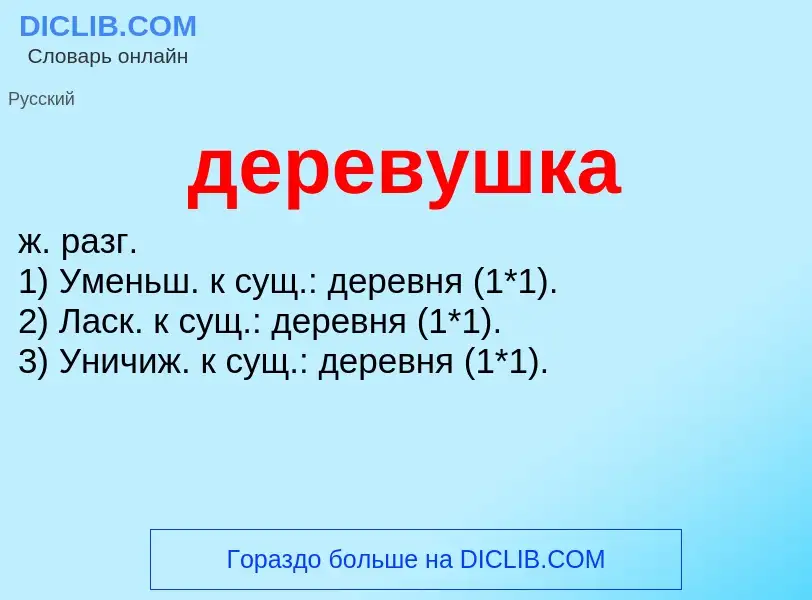 DICLIB.COM
Словарь онлайн

Русский

деревушка

ж. разг.
1) Уменьш. к сущ.: деревня (1*1).
2) Ласк. к сущ.: деревня (1*1).
3) Уничиж. к сущ.: деревня (1*1).

Гораздо больше на DICLIB.COM